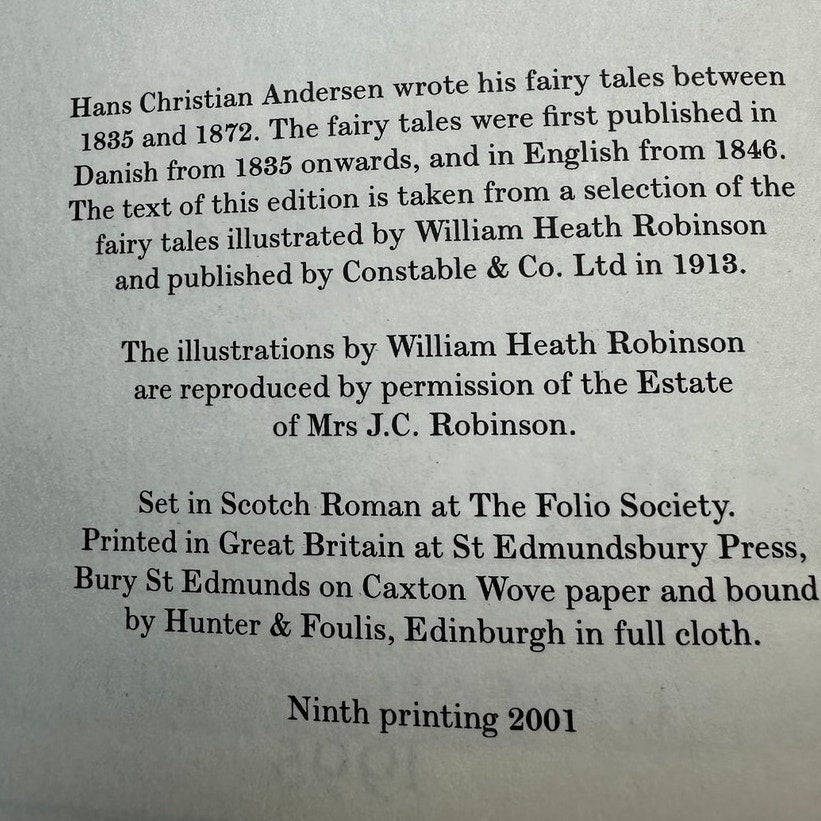 Hans Christian Andersen wrote his fairy tales between 1835 and 1872. The fairy tales were first published in Danish from 1835 onwards, and in English from 1846. The text of this edition is taken from a selection of the fairy tales illustrated by William Heath Robinson and published by Constable & Co. Ltd in 1913.

The illustrations by William Heath Robinson are reproduced by permission of the Estate of Mrs J.C. Robinson.

Set in Scotch Roman at The Folio Society. Printed in Great Britain at St Edmundsbury Press, Bury St Edmunds on Caxton Wove paper and bound by Hunter & Foulis, Edinburgh in full cloth.

Ninth printing 2001